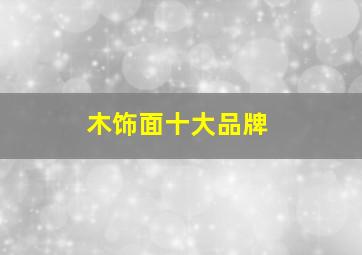 木饰面十大品牌